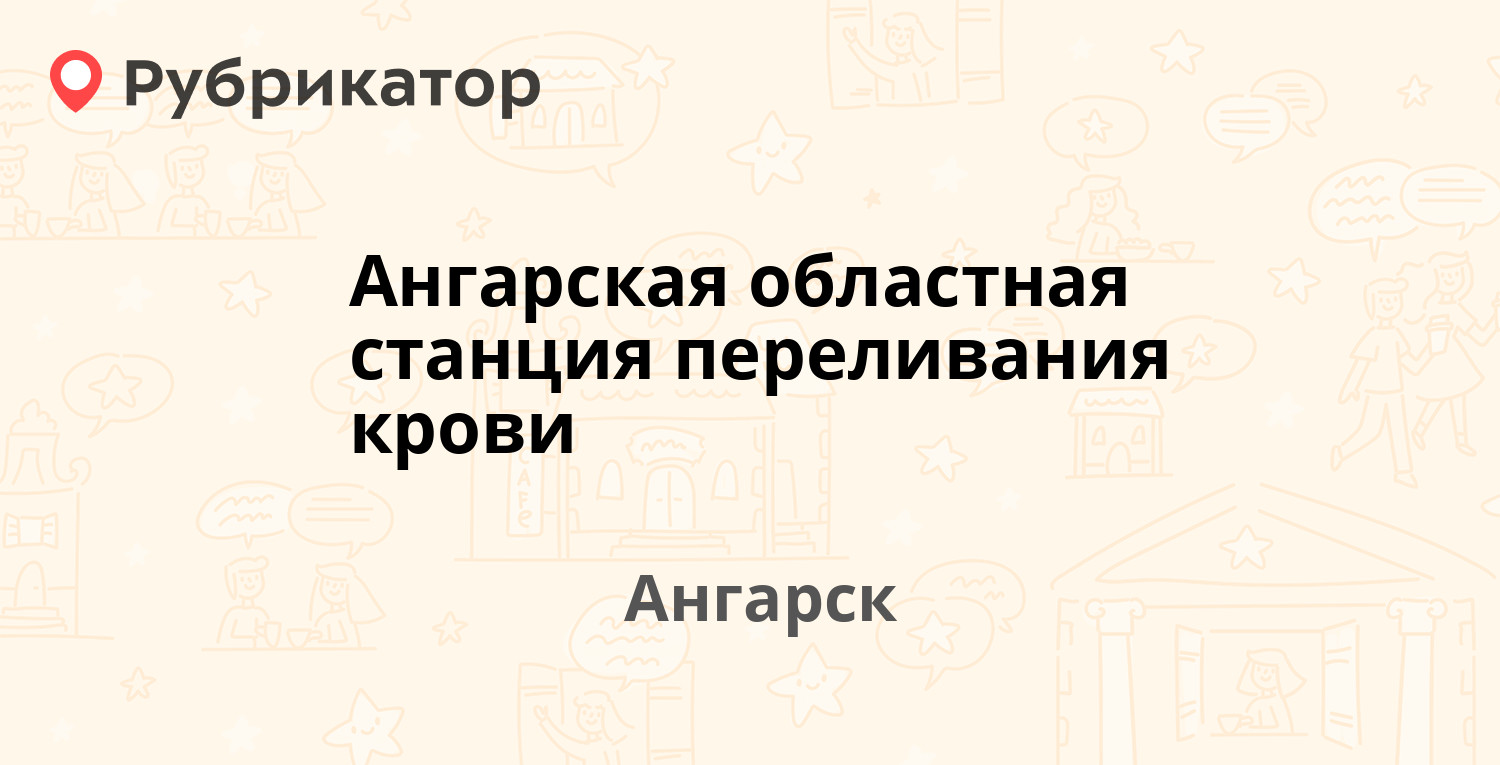 Рубрикатор

Ангарская областная станция переливания крови

Ангарск